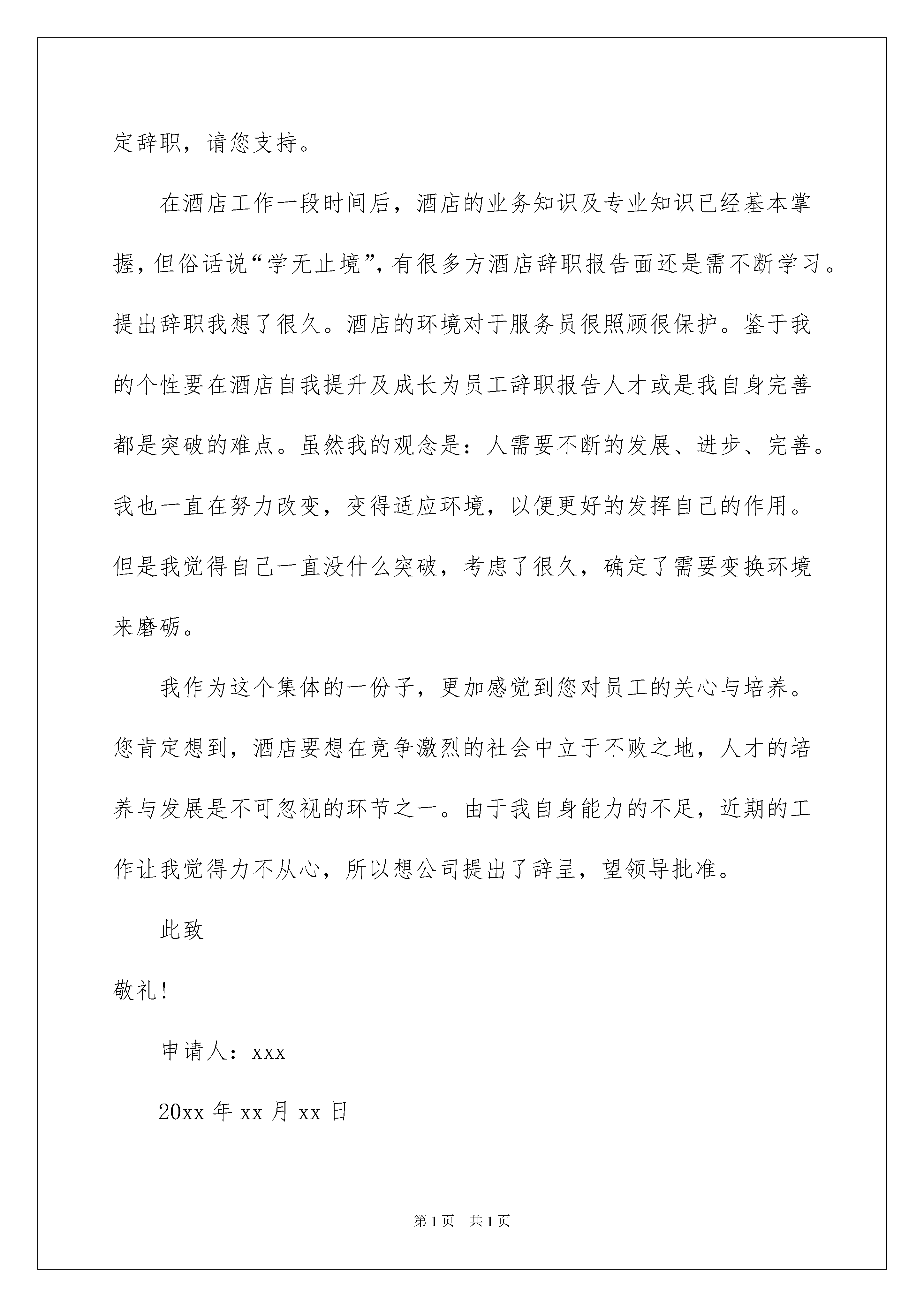 定辞职，请您支持。

在酒店工作一段时间后，酒店的业务知识及专业知识已经基本掌握，但俗话说“学无止境”，有很多方酒店辞职报告面还是需不断学习。提出辞职我想了很久。酒店的环境对于服务员很照顾很保护。鉴于我的个性要在酒店自我提升及成长为员工辞职报告人才或是我自身完善都是突破的难点。虽然我的观念是：人需要不断的发展、进步、完善。我也一直在努力改变，变得适应环境，以便更好的发挥自己的作用。但是我觉得自己一直没什么突破，考虑了很久，确定了需要变换环境来磨砺。

我作为这个集体的一份子，更加感觉到您对员工的关心与培养。您肯定想到，酒店要想在竞争激烈的社会中立于不败之地，人才的培养与发展是不可忽视的环节之一。由于我自身能力的不足，近期的工作让我觉得力不从心，所以想公司提出了辞呈，望领导批准。

此致

敬礼！

申请人：xxx

20xx 年 xx 月 xx 日

第 1 页 共 1 页